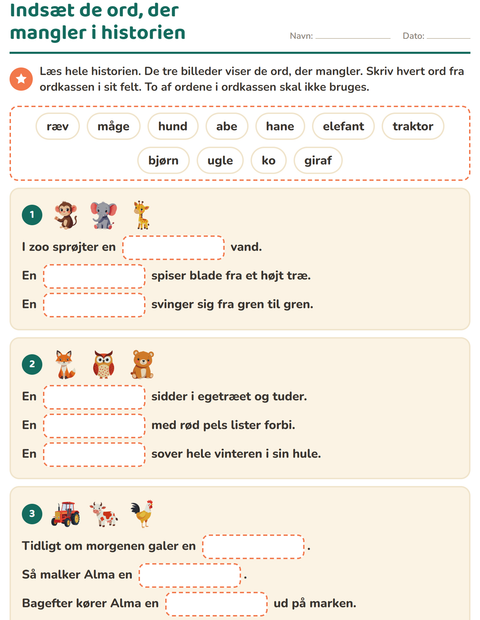 Indsæt de ord, der mangler i historien

Navn: ____ Dato: ____

Læs hele historien. De tre billeder viser de ord, der mangler. Skriv hvert ord fra ordkassen i sit felt. To af ordene i ordkassen skal ikke bruges.

ræv måge hund abe hane elefant traktor
bjørn ugle ko giraf

1

I zoo sprøjter en ____ vand.

En ____ spiser blade fra et højt træ.

En ____ svinger sig fra gren til gren.

2

En ____ sidder i egetræet og tuder.

En ____ med rød pels lister forbi.

En ____ sover hele vinteren i sin hule.

3

Tidligt om morgenen galer en ____.

Så malker Alma en ____.

Bagefter kører Alma en ____ ud på marken.